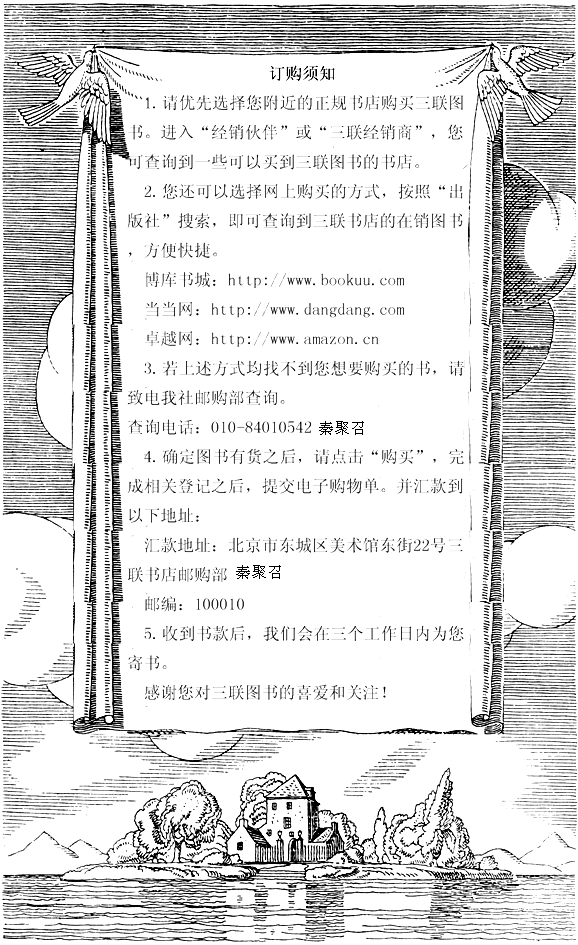 订购须知

1. 请优先选择您附近的正规书店购买三联图书。进入“经销伙伴”或“三联经销商”，您可查询到一些可以买到三联图书的书店。

2. 您还可以选择网上购买的方式，按照“出版社”搜索，即可查询到三联书店的在销图书，方便快捷。

博库书城：http://www.bookuu.com

当当网：http://www.dangdang.com

卓越网：http://www.amazon.cn

3. 若上述方式均找不到您想要购买的书，请致电我社邮购部查询。

查询电话：010-84010542 秦聚召

4. 确定图书有货之后，请点击“购买”，完成相关登记之后，提交电子购物单。并汇款到以下地址：

汇款地址：北京市东城区美术馆东街22号三联书店邮购部 秦聚召

邮编：100010

5. 收到书款后，我们会在三个工作日内为您寄书。

感谢您对三联图书的喜爱和关注！